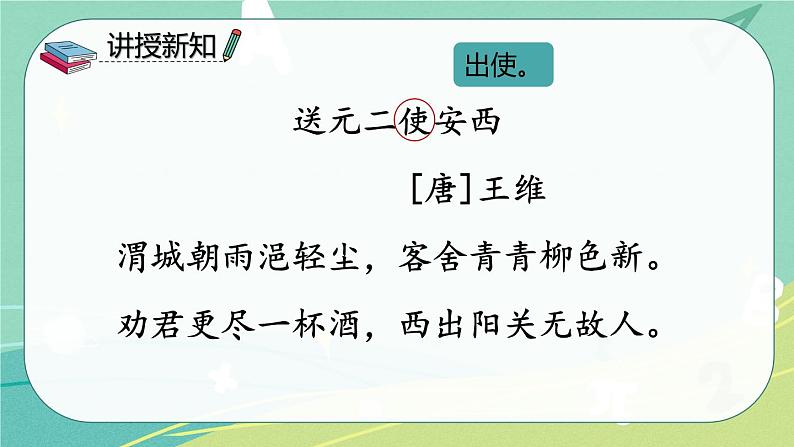 讲授新知

出使。

送元二使安西

[唐]王维

渭城朝雨浥轻尘，客舍青青柳色新。

劝君更尽一杯酒，西出阳关无故人。